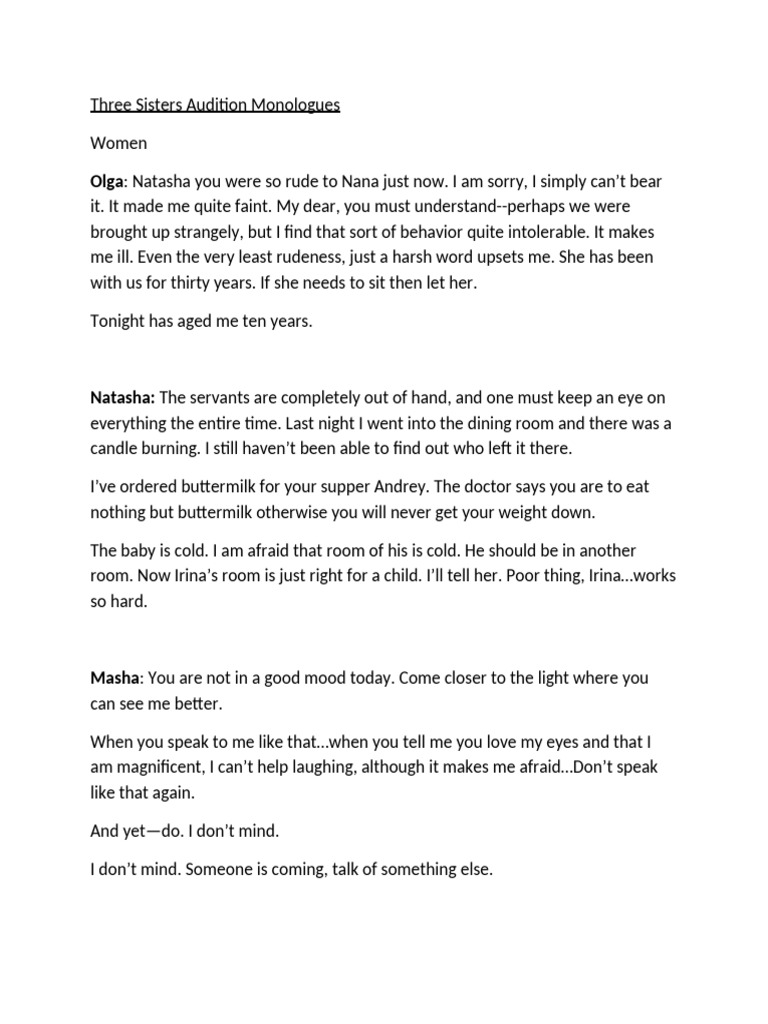 Three Sisters Audition Monologues

Women

Olga: Natasha you were so rude to Nana just now. I am sorry, I simply can't bear it. It made me quite faint. My dear, you must understand--perhaps we were brought up strangely, but I find that sort of behavior quite intolerable. It makes me ill. Even the very least rudeness, just a harsh word upsets me. She has been with us for thirty years. If she needs to sit then let her.

Tonight has aged me ten years.

Natasha: The servants are completely out of hand, and one must keep an eye on everything the entire time. Last night I went into the dining room and there was a candle burning. I still haven't been able to find out who left it there.

I've ordered buttermilk for your supper Andrey. The doctor says you are to eat nothing but buttermilk otherwise you will never get your weight down.

The baby is cold. I am afraid that room of his is cold. He should be in another room. Now Irina's room is just right for a child. I'll tell her. Poor thing, Irina…works so hard.

Masha: You are not in a good mood today. Come closer to the light where you can see me better.

When you speak to me like that…when you tell me you love my eyes and that I am magnificent, I can't help laughing, although it makes me afraid…Don't speak like that again.

And yet—do. I don't mind.

I don't mind. Someone is coming, talk of something else.